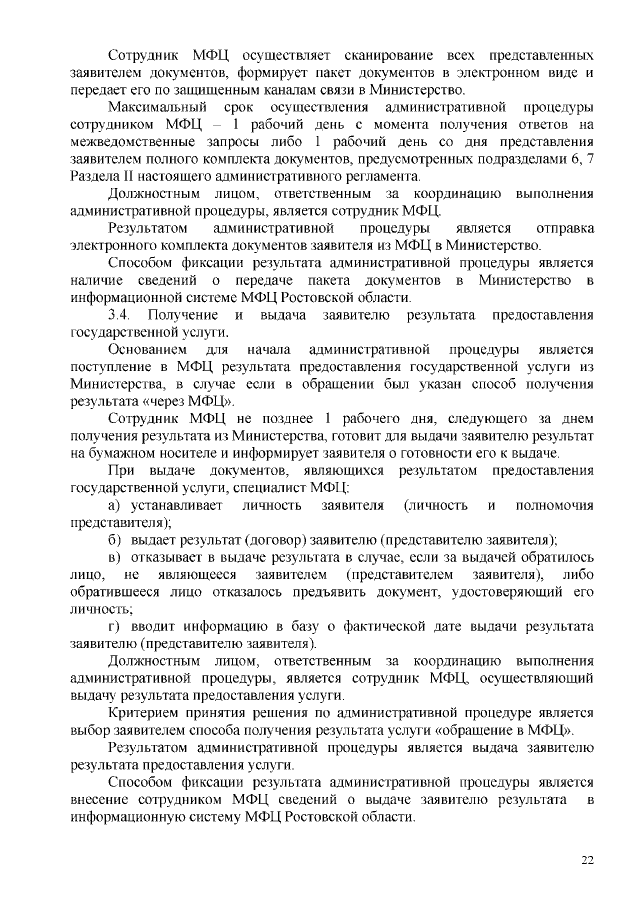 Сотрудник МФЦ осуществляет сканирование всех представленных заявителем документов, формирует пакет документов в электронном виде и передает его по защищенным каналам связи в Министерство.

Максимальный срок осуществления административной процедуры сотрудником МФЦ – 1 рабочий день с момента получения ответов на межведомственные запросы либо 1 рабочий день со дня представления заявителем полного комплекта документов, предусмотренных подразделами 6, 7 Раздела II настоящего административного регламента.

Должностным лицом, ответственным за координацию выполнения административной процедуры, является сотрудник МФЦ.

Результатом административной процедуры является отправка электронного комплекта документов заявителя из МФЦ в Министерство.

Способом фиксации результата административной процедуры является наличие сведений о передаче пакета документов в Министерство в информационной системе МФЦ Ростовской области.

3.4. Получение и выдача заявителю результата предоставления государственной услуги.

Основанием для начала административной процедуры является поступление в МФЦ результата предоставления государственной услуги из Министерства, в случае если в обращении был указан способ получения результата «через МФЦ».

Сотрудник МФЦ не позднее 1 рабочего дня, следующего за днем получения результата из Министерства, готовит для выдачи заявителю результат на бумажном носителе и информирует заявителя о готовности его к выдаче.

При выдаче документов, являющихся результатом предоставления государственной услуги, специалист МФЦ:

а) устанавливает личность заявителя (личность и полномочия представителя);

б) выдает результат (договор) заявителю (представителю заявителя);

в) отказывает в выдаче результата в случае, если за выдачей обратилось лицо, не являющееся заявителем (представителем заявителя), либо обратившееся лицо отказалось предъявить документ, удостоверяющий его личность;

г) вводит информацию в базу о фактической дате выдачи результата заявителю (представителю заявителя).

Должностным лицом, ответственным за координацию выполнения административной процедуры, является сотрудник МФЦ, осуществляющий выдачу результата предоставления услуги.

Критерием принятия решения по административной процедуре является выбор заявителем способа получения результата услуги «обращение в МФЦ».

Результатом административной процедуры является выдача заявителю результата предоставления услуги.

Способом фиксации результата административной процедуры является внесение сотрудником МФЦ сведений о выдаче заявителю результата в информационную систему МФЦ Ростовской области.

22